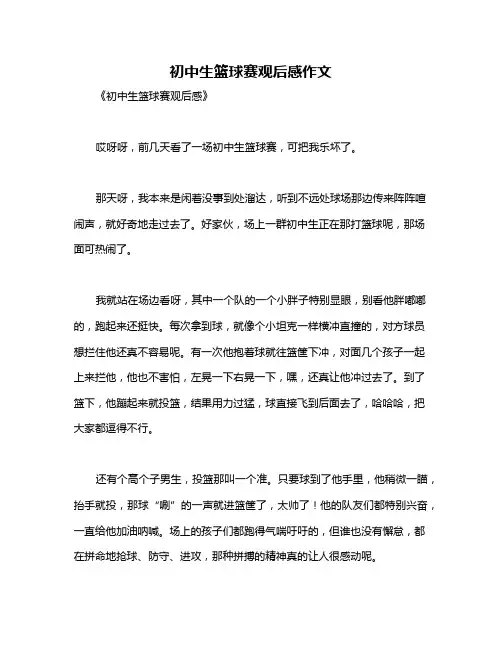 初中生篮球赛观后感作文

《初中生篮球赛观后感》

哎呀呀，前几天看了一场初中生篮球赛，可把我乐坏了。

那天呀，我本来是闲着没事到处溜达，听到不远处球场那边传来阵阵喧闹声，就好奇地走过去了。好家伙，场上一群初中生正在那打篮球呢，那场面可热闹了。

我就站在场边看呀，其中一个队的一个小胖子特别显眼，别看他胖嘟嘟的，跑起来还挺快。每次拿到球，就像个小坦克一样横冲直撞的，对方球员想拦住他还真不容易呢。有一次他抱着球就往篮筐下冲，对面几个孩子一起上来拦他，他也不害怕，左晃一下右晃一下，嘿，还真让他冲过去了。到了篮下，他蹦起来就投篮，结果用力过猛，球直接飞到后面去了，哈哈哈，把大家都逗得不行。

还有个高个子男生，投篮那叫一个准。只要球到了他手里，他稍微一瞄，抬手就投，那球“唰”的一声就进篮筐了，太帅了！他的队友们都特别兴奋，一直给他加油呐喊。场上的孩子们都跑得气喘吁吁的，但谁也没有懈怠，都在拼命地抢球、防守、进攻，那种拼搏的精神真的让人很感动呢。